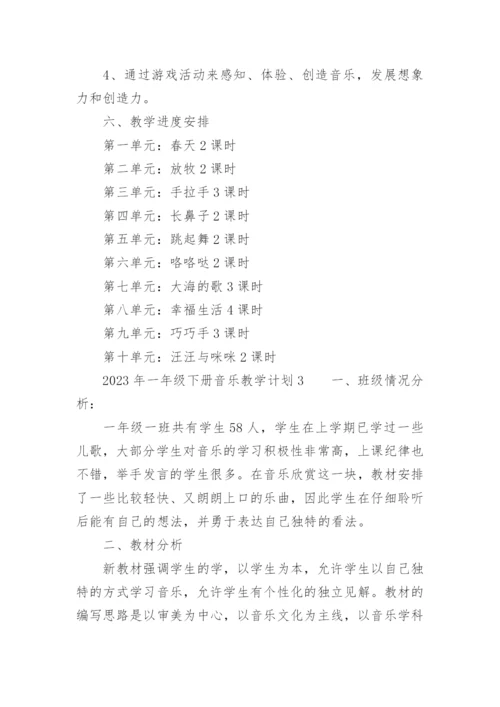 4、通过游戏活动来感知、体验、创造音乐，发展想象力和创造力。

六、教学进度安排

第一单元：春天 2 课时

第二单元：放牧 2 课时

第三单元：手拉手 3 课时

第四单元：长鼻子 2 课时

第五单元：跳起舞 2 课时

第六单元：咯咯哒 2 课时

第七单元：大海的歌 3 课时

第八单元：幸福生活 4 课时

第九单元：巧巧手 3 课时

第十单元：汪汪与咪咪 2 课时

2023 年一年级下册音乐教学计划 3　　一、班级情况分析：

一年级一班共有学生 58 人，学生在上学期已学过一些儿歌，大部分学生对音乐的学习积极性非常高，上课纪律也不错，举手发言的学生很多。在音乐欣赏这一块，教材安排了一些比较轻快、又朗朗上口的乐曲，因此学生在仔细聆听后能有自己的想法，并勇于表达自己独特的看法。

二、教材分析

新教材强调学生的学，以学生为本，允许学生以自己独特的方式学习音乐，允许学生有个性化的独立见解。教材的编写思路是以审美为中心，以音乐文化为主线，以音乐学科